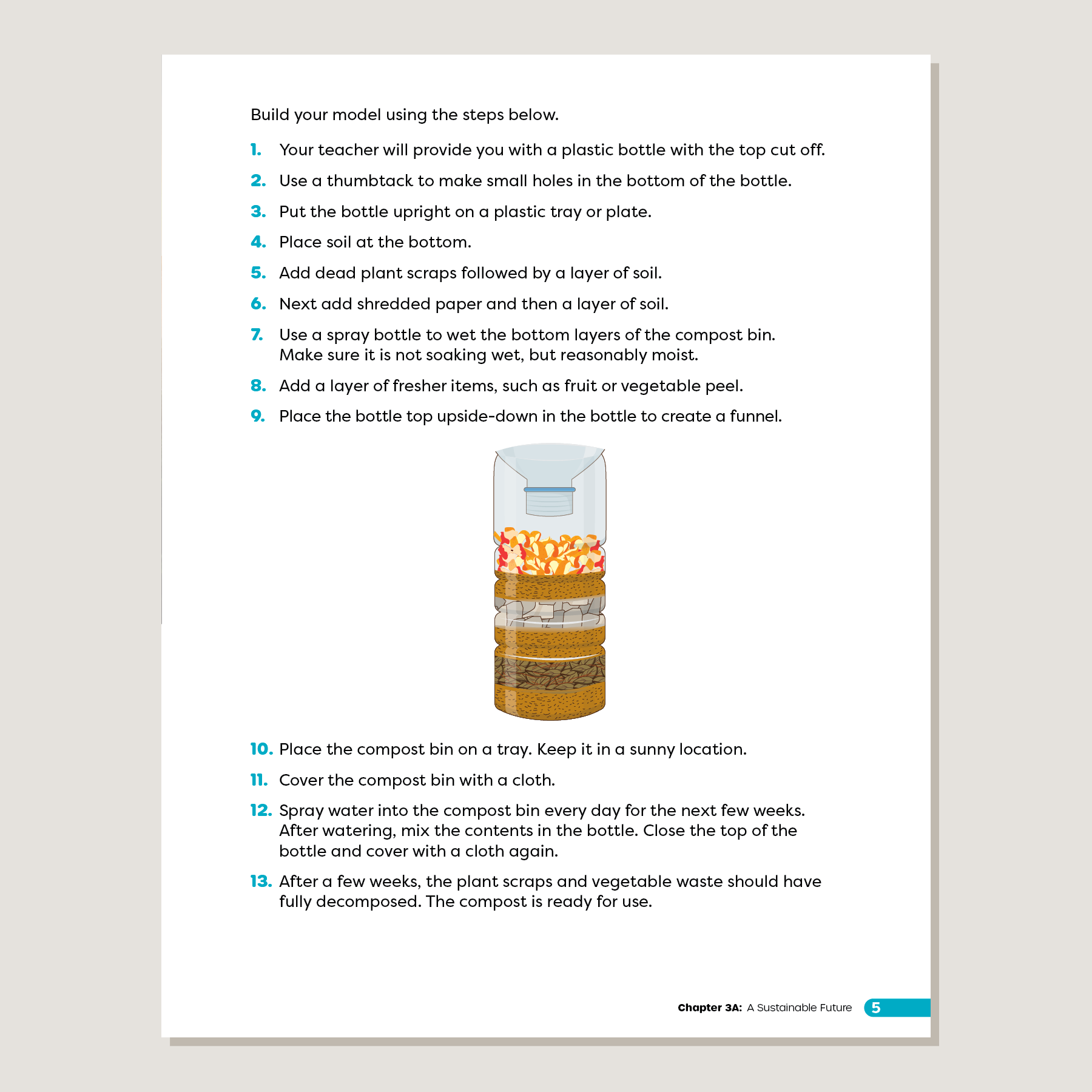 Build your model using the steps below.

1. Your teacher will provide you with a plastic bottle with the top cut off.

2. Use a thumbtack to make small holes in the bottom of the bottle.

3. Put the bottle upright on a plastic tray or plate.

4. Place soil at the bottom.

5. Add dead plant scraps followed by a layer of soil.

6. Next add shredded paper and then a layer of soil.

7. Use a spray bottle to wet the bottom layers of the compost bin. Make sure it is not soaking wet, but reasonably moist.

8. Add a layer of fresher items, such as fruit or vegetable peel.

9. Place the bottle top upside-down in the bottle to create a funnel.

10. Place the compost bin on a tray. Keep it in a sunny location.

11. Cover the compost bin with a cloth.

12. Spray water into the compost bin every day for the next few weeks. After watering, mix the contents in the bottle. Close the top of the bottle and cover with a cloth again.

13. After a few weeks, the plant scraps and vegetable waste should have fully decomposed. The compost is ready for use.

Chapter 3A: A Sustainable Future 5